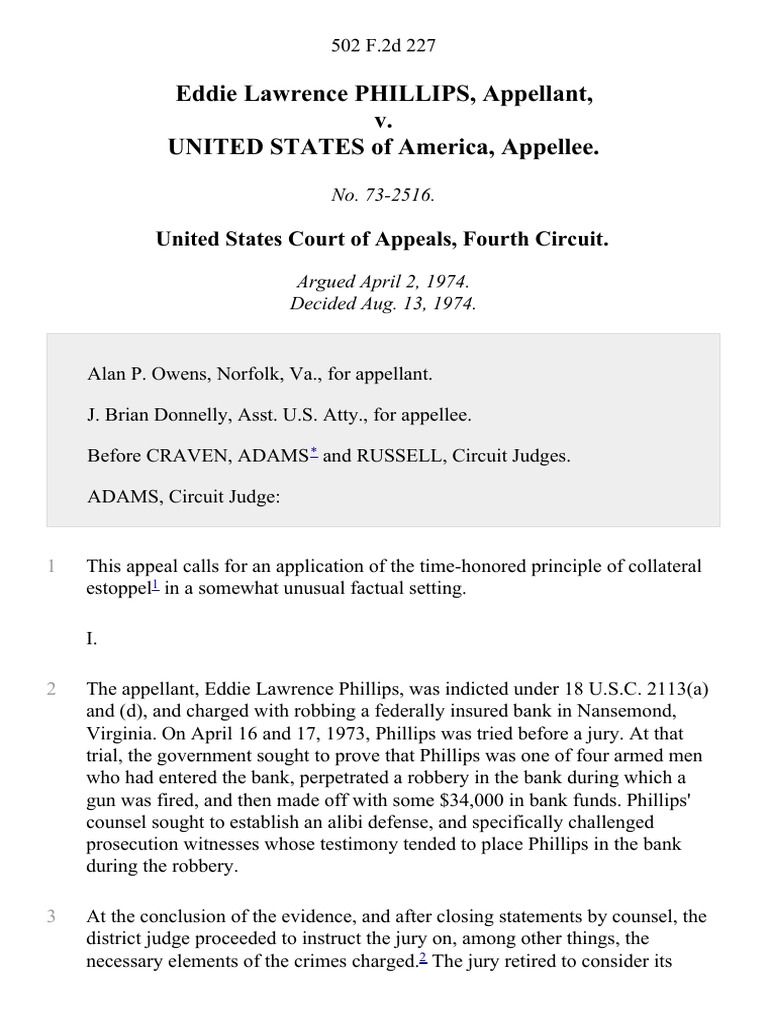 502 F.2d 227

Eddie Lawrence PHILLIPS, Appellant,
v.
UNITED STATES of America, Appellee.

No. 73-2516.

United States Court of Appeals, Fourth Circuit.

Argued April 2, 1974.
Decided Aug. 13, 1974.

Alan P. Owens, Norfolk, Va., for appellant.

J. Brian Donnelly, Asst. U.S. Atty., for appellee.

Before CRAVEN, ADAMS* and RUSSELL, Circuit Judges.

ADAMS, Circuit Judge:

1 This appeal calls for an application of the time-honored principle of collateral estoppel1 in a somewhat unusual factual setting.

I.

2 The appellant, Eddie Lawrence Phillips, was indicted under 18 U.S.C. 2113(a) and (d), and charged with robbing a federally insured bank in Nansemond, Virginia. On April 16 and 17, 1973, Phillips was tried before a jury. At that trial, the government sought to prove that Phillips was one of four armed men who had entered the bank, perpetrated a robbery in the bank during which a gun was fired, and then made off with some $34,000 in bank funds. Phillips' counsel sought to establish an alibi defense, and specifically challenged prosecution witnesses whose testimony tended to place Phillips in the bank during the robbery.

3 At the conclusion of the evidence, and after closing statements by counsel, the district judge proceeded to instruct the jury on, among other things, the necessary elements of the crimes charged.2 The jury retired to consider its